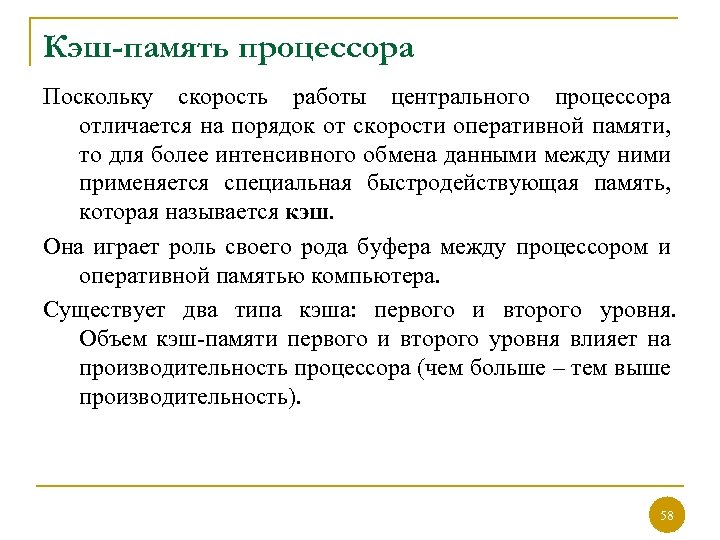 Кэш-память процессора

Поскольку скорость работы центрального процессора отличается на порядок от скорости оперативной памяти, то для более интенсивного обмена данными между ними применяется специальная быстродействующая память, которая называется кэш.

Она играет роль своего рода буфера между процессором и оперативной памятью компьютера.

Существует два типа кэша: первого и второго уровня. Объем кэш-памяти первого и второго уровня влияет на производительность процессора (чем больше – тем выше производительность).

58